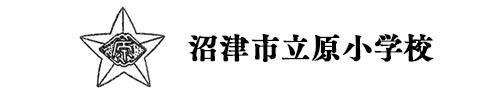 原

沼津市立原小学校